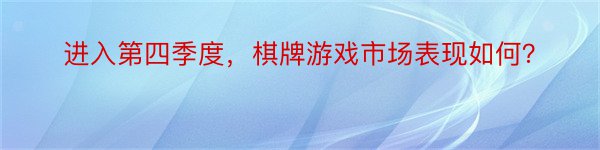 进入第四季度，棋牌游戏市场表现如何?